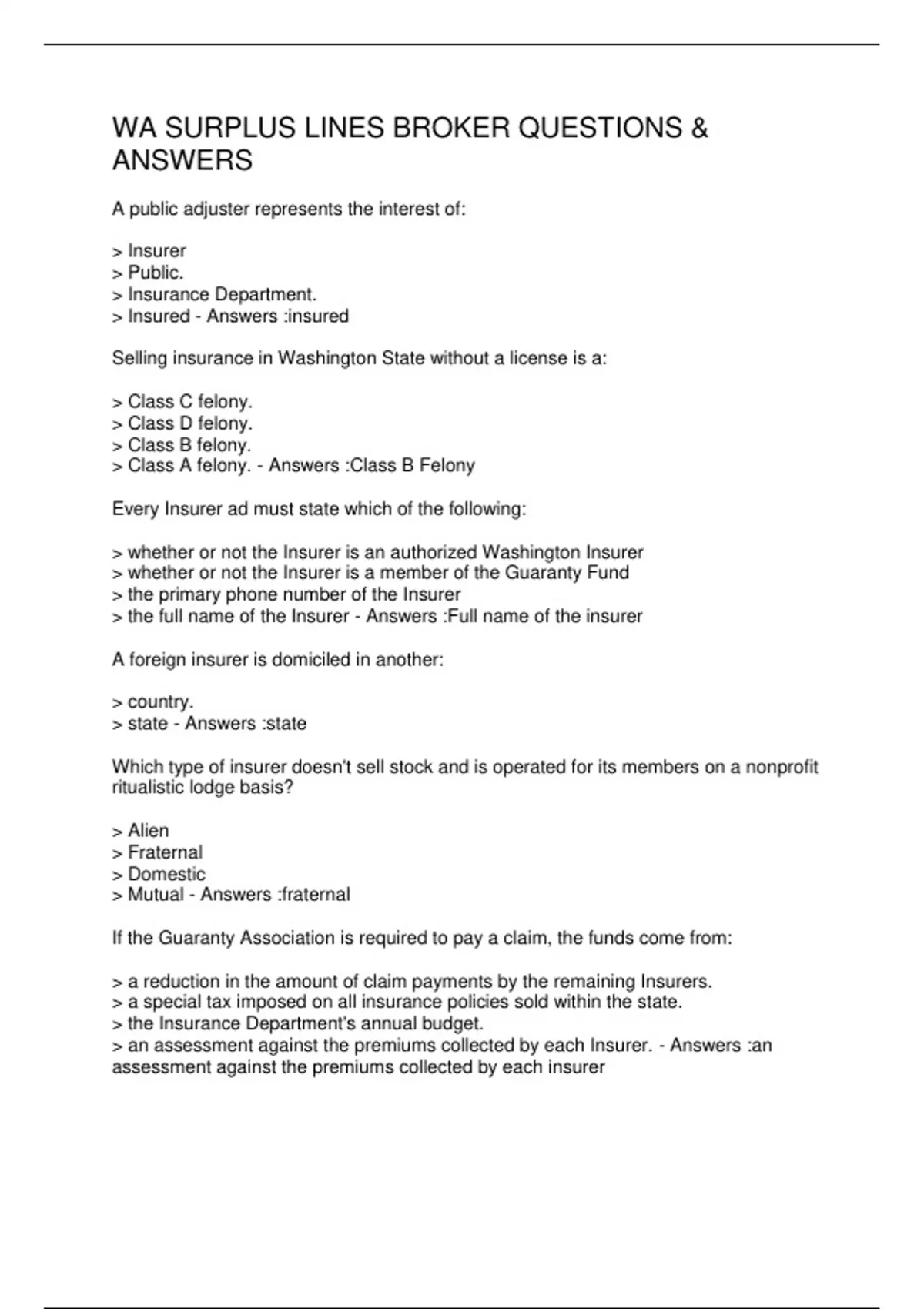 WA SURPLUS LINES BROKER QUESTIONS & ANSWERS

A public adjuster represents the interest of:

> Insurer
> Public.
> Insurance Department.
> Insured - Answers :insured

Selling insurance in Washington State without a license is a:

> Class C felony.
> Class D felony.
> Class B felony.
> Class A felony. - Answers :Class B Felony

Every Insurer ad must state which of the following:

> whether or not the Insurer is an authorized Washington Insurer
> whether or not the Insurer is a member of the Guaranty Fund
> the primary phone number of the Insurer
> the full name of the Insurer - Answers :Full name of the insurer

A foreign insurer is domiciled in another:

> country.
> state - Answers :state

Which type of insurer doesn't sell stock and is operated for its members on a nonprofit ritualistic lodge basis?

> Alien
> Fraternal
> Domestic
> Mutual - Answers :fraternal

If the Guaranty Association is required to pay a claim, the funds come from:

> a reduction in the amount of claim payments by the remaining Insurers.
> a special tax imposed on all insurance policies sold within the state.
> the Insurance Department's annual budget.
> an assessment against the premiums collected by each Insurer. - Answers :an assessment against the premiums collected by each insurer